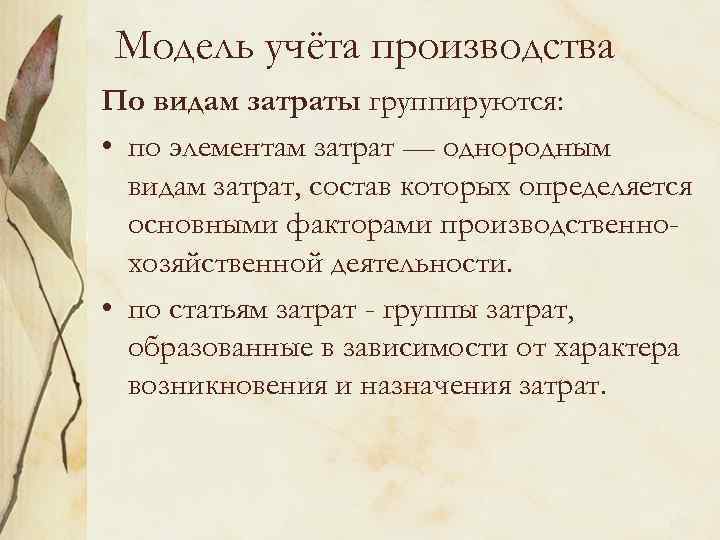 Модель учёта производства

По видам затраты группируются:

• по элементам затрат — однородным видам затрат, состав которых определяется основными факторами производственно-хозяйственной деятельности.

• по статьям затрат - группы затрат, образованные в зависимости от характера возникновения и назначения затрат.